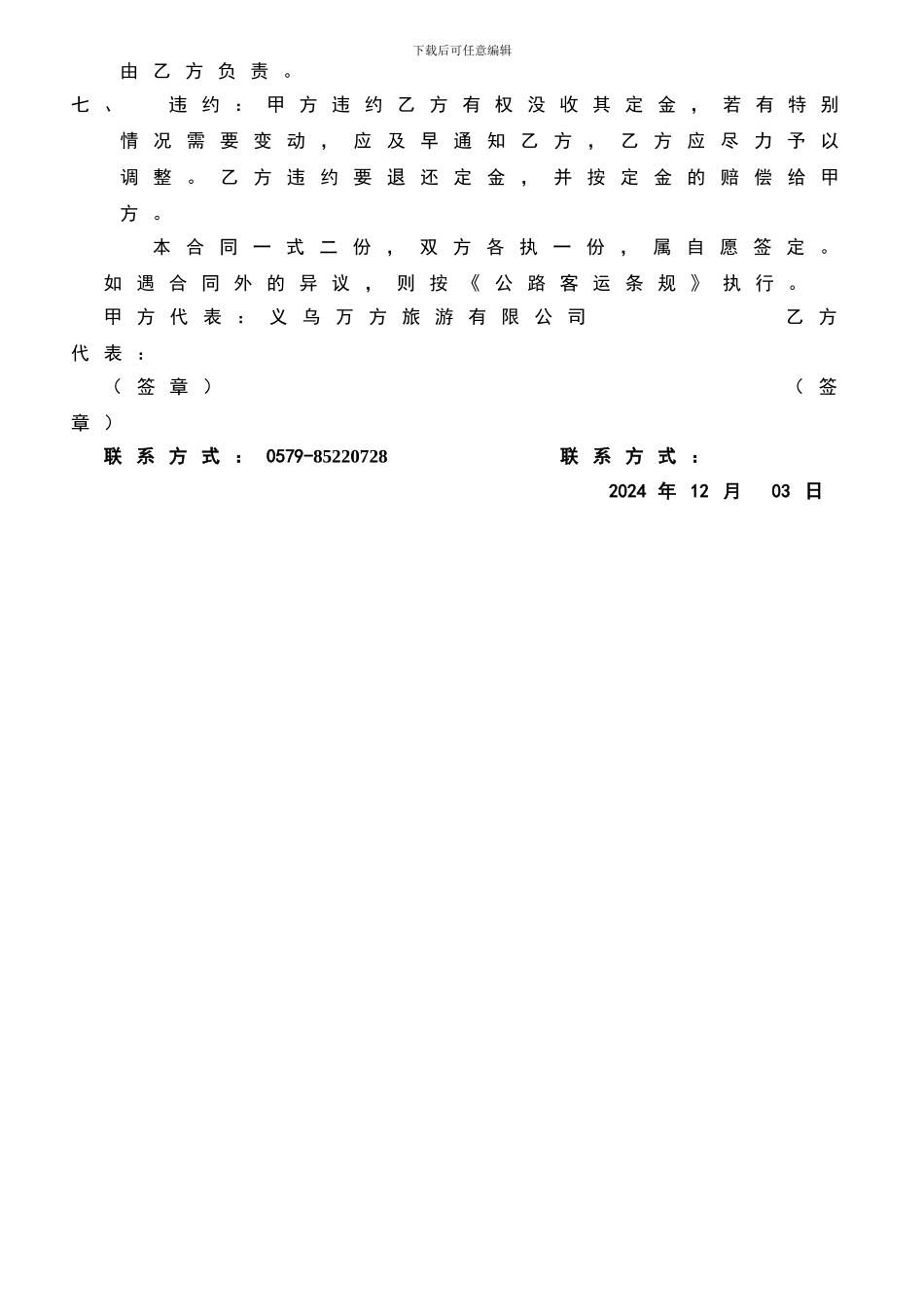 下载后可任意编辑

由乙方负责。

七、 违约：甲方违约乙方有权没收其定金，若有特别情况需要变动，应及早通知乙方，乙方应尽力予以调整。乙方违约要退还定金，并按定金的赔偿给甲方。

本合同一式二份，双方各执一份，属自愿签定。如遇合同外的异议，则按《公路客运条规》执行。

甲方代表：义乌万方旅游有限公司 乙方代表：

（签章） （签章）

联系方式：0579-85220728 联系方式：

2024 年 12 月 03 日